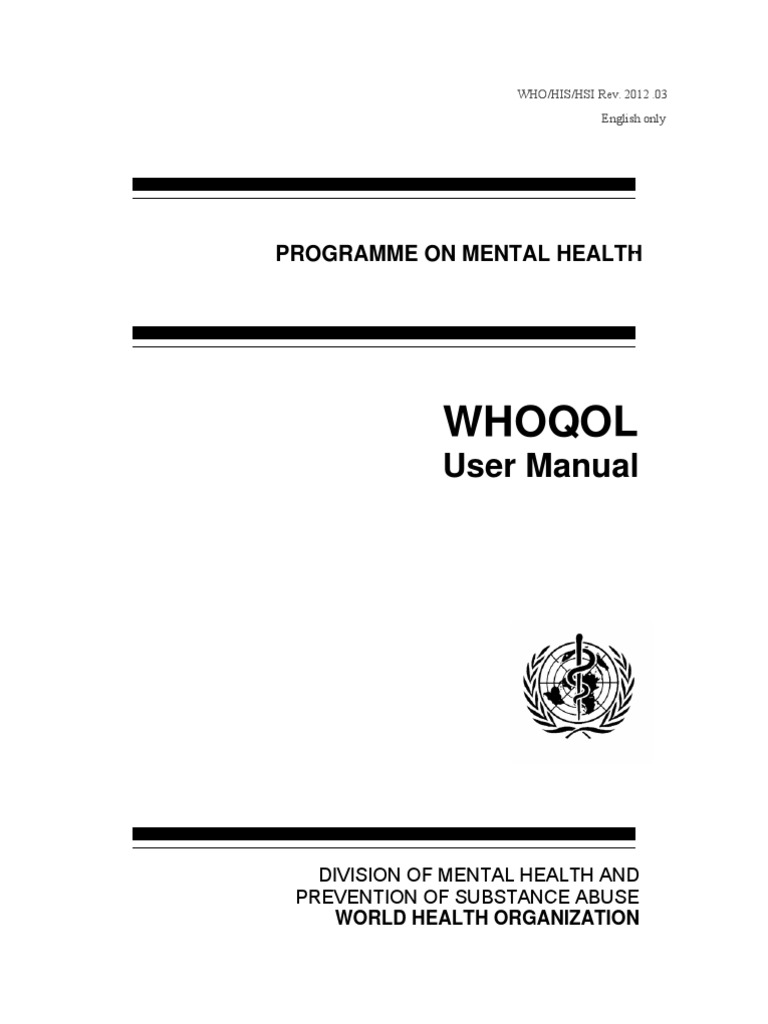 WHO/HIS/HSI Rev. 2012 .03
English only

PROGRAMME ON MENTAL HEALTH

WHOQOL
User Manual

DIVISION OF MENTAL HEALTH AND
PREVENTION OF SUBSTANCE ABUSE
WORLD HEALTH ORGANIZATION